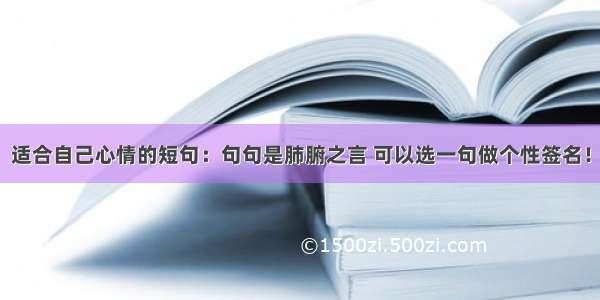 适合自己心情的短句：句句是肺腑之言 可以选一句做个性签名！

©1500zi.500zi.com